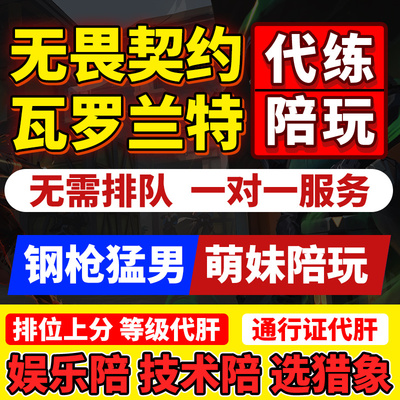 无畏契约
瓦罗兰特

代练
陪玩

无需排队 一对一服务

钢枪猛男 萌妹陪玩

排位上分 等级代肝 通行证代肝

娱乐陪 技术陪 选猎象